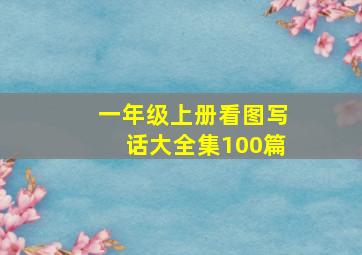 一年级上册看图写话大全集100篇